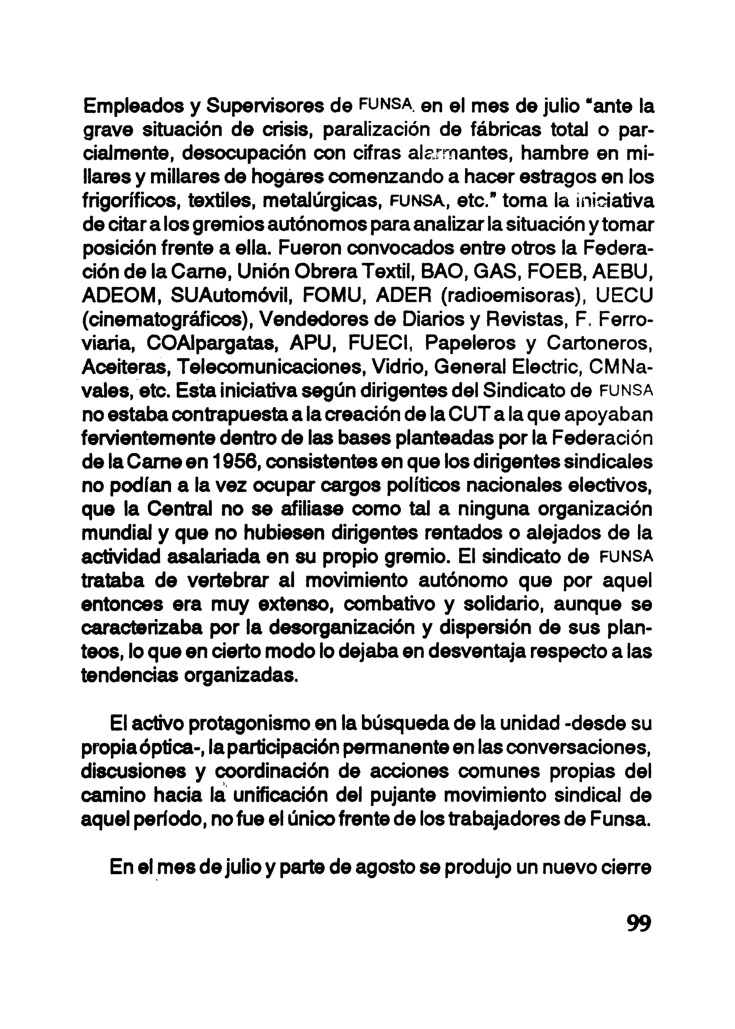 Empleados y Supervisores de FUNSA en el mes de julio "ante la grave situación de crisis, paralización de fábricas total o parcialmente, desocupación con cifras alarmantes, hambre en millares y millares de hogares comenzando a hacer estragos en los frigoríficos, textiles, metalúrgicas, FUNSA, etc." toma la iniciativa de citar a los gremios autónomos para analizar la situación y tomar posición frente a ella. Fueron convocados entre otros la Federación de la Carne, Unión Obrera Textil, BAO, GAS, FOEB, AEBU, ADEOM, SUAutomóvil, FOMU, ADER (radioemisoras), UECU (cinematográficos), Vendedores de Diarios y Revistas, F. Ferroviaria, COAlpargatas, APU, FUECI, Papeleros y Cartoneros, Aceiteras, Telecomunicaciones, Vidrio, General Electric, CMNavales, etc. Esta iniciativa según dirigentes del Sindicato de FUNSA no estaba contrapuesta a la creación de la CUT a la que apoyaban fervientemente dentro de las bases planteadas por la Federación de la Carne en 1956, consistentes en que los dirigentes sindicales no podían a la vez ocupar cargos políticos nacionales electivos, que la Central no se afiliase como tal a ninguna organización mundial y que no hubiesen dirigentes rentados o alejados de la actividad asalariada en su propio gremio. El sindicato de FUNSA trataba de vertebrar al movimiento autónomo que por aquel entonces era muy extenso, combativo y solidario, aunque se caracterizaba por la desorganización y dispersión de sus planteos, lo que en cierto modo lo dejaba en desventaja respecto a las tendencias organizadas.

El activo protagonismo en la búsqueda de la unidad -desde su propia óptica-, la participación permanente en las conversaciones, discusiones y coordinación de acciones comunes propias del camino hacia la unificación del pujante movimiento sindical de aquel período, no fue el único frente de los trabajadores de Funsa.

En el mes de julio y parte de agosto se produjo un nuevo cierre

99